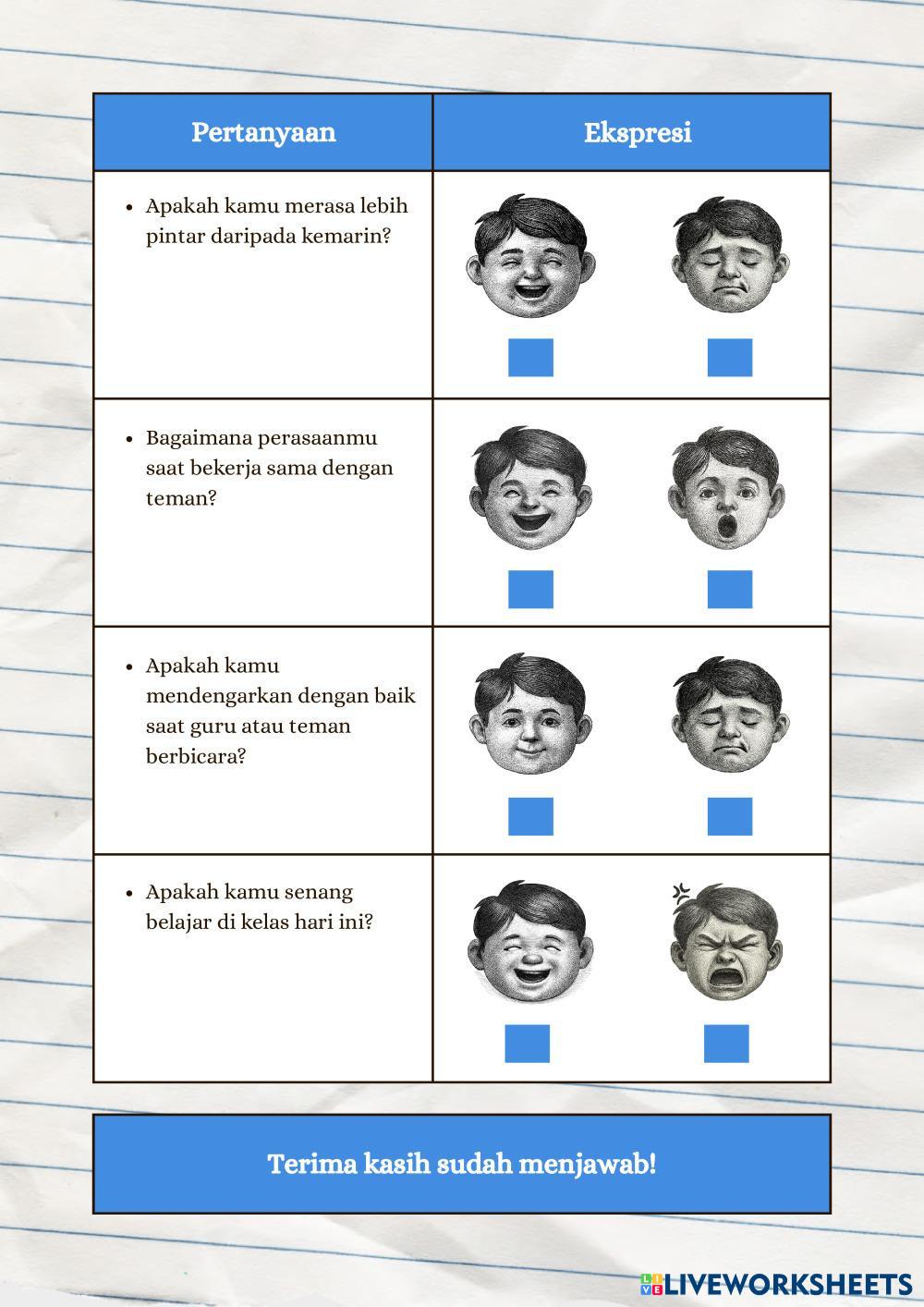 | Pertanyaan | Ekspresi |
|---|---|
| • Apakah kamu merasa lebih pintar daripada kemarin? | |
| • Bagaimana perasaanmu saat bekerja sama dengan teman? | |
| • Apakah kamu mendengarkan dengan baik saat guru atau teman berbicara? | |
| • Apakah kamu senang belajar di kelas hari ini? | |

Terima kasih sudah menjawab!

LIVEWORKSHEETS